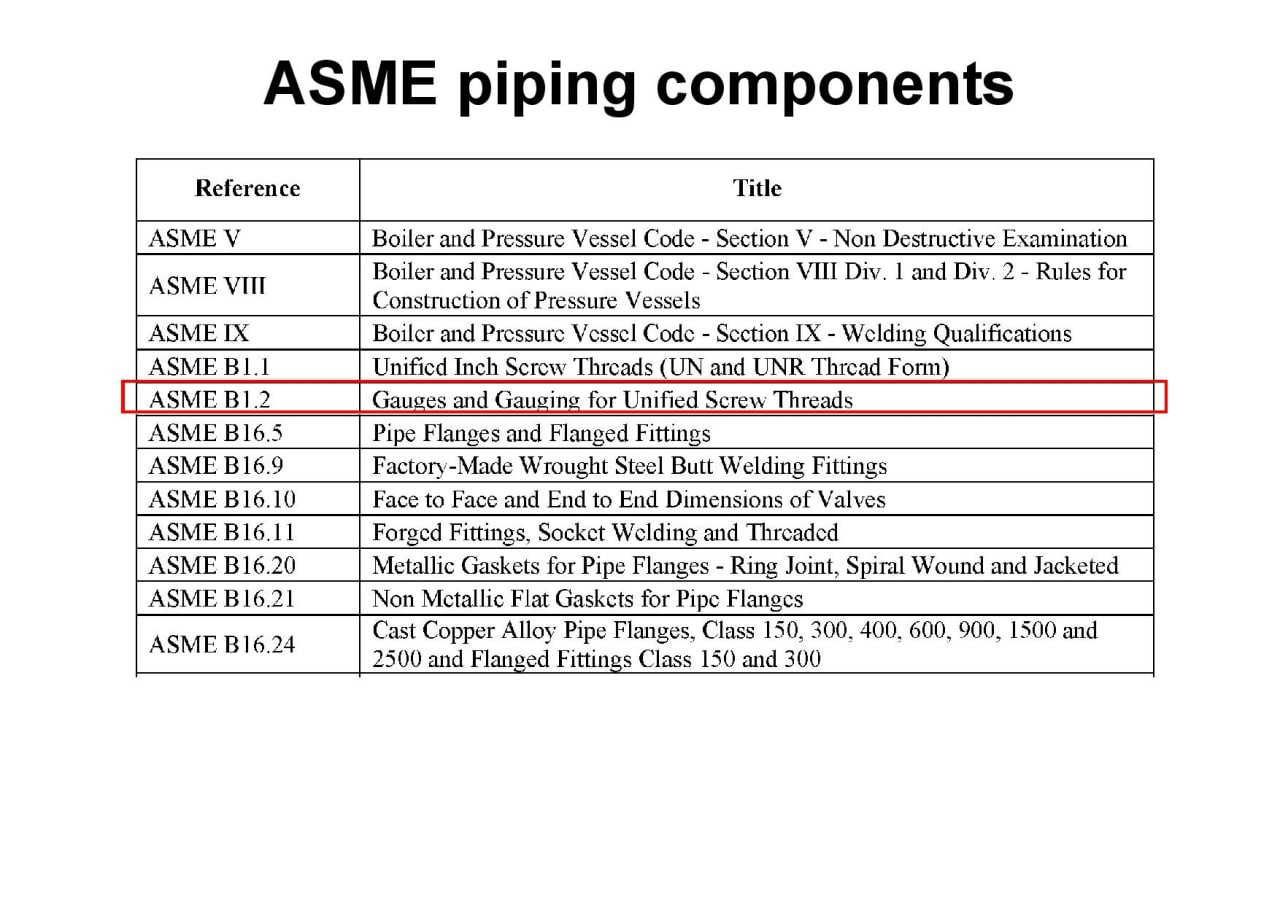 ASME piping components

| Reference | Title |
|---|---|
| ASME V | Boiler and Pressure Vessel Code - Section V - Non Destructive Examination |
| ASME VIII | Boiler and Pressure Vessel Code - Section VIII Div. 1 and Div. 2 - Rules for Construction of Pressure Vessels |
| ASME IX | Boiler and Pressure Vessel Code - Section IX - Welding Qualifications |
| ASME B1.1 | Unified Inch Screw Threads (UN and UNR Thread Form) |
| ASME B1.2 | Gauges and Gauging for Unified Screw Threads |
| ASME B16.5 | Pipe Flanges and Flanged Fittings |
| ASME B16.9 | Factory-Made Wrought Steel Butt Welding Fittings |
| ASME B16.10 | Face to Face and End to End Dimensions of Valves |
| ASME B16.11 | Forged Fittings, Socket Welding and Threaded |
| ASME B16.20 | Metallic Gaskets for Pipe Flanges - Ring Joint, Spiral Wound and Jacketed |
| ASME B16.21 | Non Metallic Flat Gaskets for Pipe Flanges |
| ASME B16.24 | Cast Copper Alloy Pipe Flanges, Class 150, 300, 400, 600, 900, 1500 and 2500 and Flanged Fittings Class 150 and 300 |